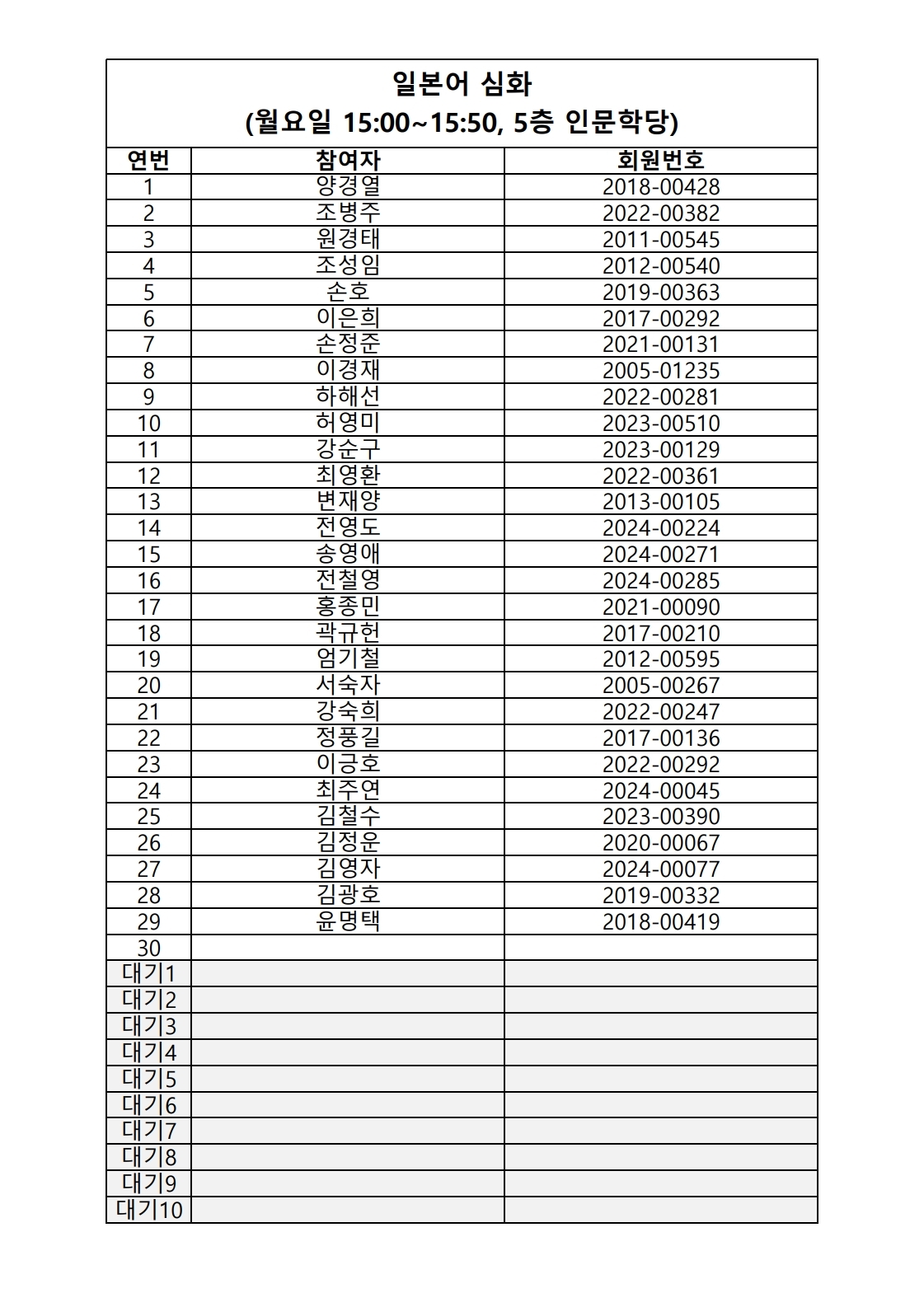 일본어 심화
(월요일 15:00~15:50, 5층 인문학당)

| 연번 | 참여자 | 회원번호 |
|---|---|---|
| 1 | 양경열 | 2018-00428 |
| 2 | 조병주 | 2022-00382 |
| 3 | 원경태 | 2011-00545 |
| 4 | 조성임 | 2012-00540 |
| 5 | 손호 | 2019-00363 |
| 6 | 이은희 | 2017-00292 |
| 7 | 손정준 | 2021-00131 |
| 8 | 이경재 | 2005-01235 |
| 9 | 하해선 | 2022-00281 |
| 10 | 허영미 | 2023-00510 |
| 11 | 강순구 | 2023-00129 |
| 12 | 최영환 | 2022-00361 |
| 13 | 변재양 | 2013-00105 |
| 14 | 전영도 | 2024-00224 |
| 15 | 송영애 | 2024-00271 |
| 16 | 전철영 | 2024-00285 |
| 17 | 홍종민 | 2021-00090 |
| 18 | 곽규헌 | 2017-00210 |
| 19 | 엄기철 | 2012-00595 |
| 20 | 서숙자 | 2005-00267 |
| 21 | 강숙희 | 2022-00247 |
| 22 | 정풍길 | 2017-00136 |
| 23 | 이긍호 | 2022-00292 |
| 24 | 최주연 | 2024-00045 |
| 25 | 김철수 | 2023-00390 |
| 26 | 김정운 | 2020-00067 |
| 27 | 김영자 | 2024-00077 |
| 28 | 김광호 | 2019-00332 |
| 29 | 윤명택 | 2018-00419 |
| 30 | | |
| 대기1 | | |
| 대기2 | | |
| 대기3 | | |
| 대기4 | | |
| 대기5 | | |
| 대기6 | | |
| 대기7 | | |
| 대기8 | | |
| 대기9 | | |
| 대기10 | | |